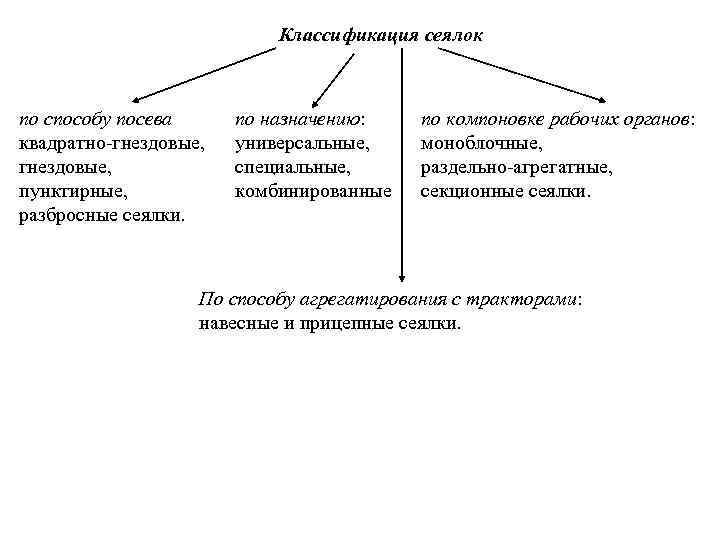 Классификация сеялок

по способу посева
квадратно-гнездовые,
гнездовые,
пунктирные,
разбросные сеялки.

по назначению:
универсальные,
специальные,
комбинированные

по компоновке рабочих органов:
моноблочные,
раздельно-агрегатные,
секционные сеялки.

По способу агрегатирования с тракторами:
навесные и прицепные сеялки.